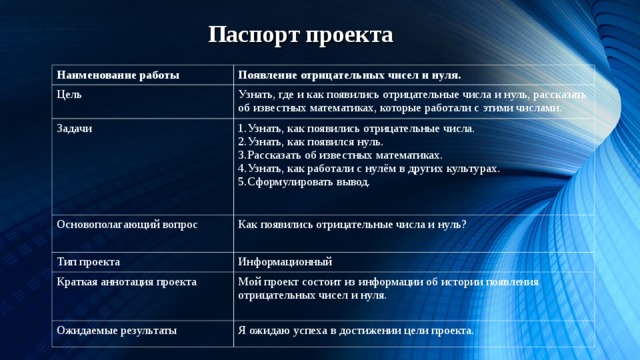 Паспорт проекта

| Наименование работы | Появление отрицательных чисел и нуля. |
|---|---|
| Цель | Узнать, где и как появились отрицательные числа и нуль, рассказать об известных математиках, которые работали с этими числами. |
| Задачи | 1.Узнать, как появились отрицательные числа. 2.Узнать, как появился нуль. 3.Рассказать об известных математиках. 4.Узнать, как работали с нулём в других культурах. 5.Сформулировать вывод. |
| Основополагающий вопрос | Как появились отрицательные числа и нуль? |
| Тип проекта | Информационный |
| Краткая аннотация проекта | Мой проект состоит из информации об истории появления отрицательных чисел и нуля. |
| Ожидаемые результаты | Я ожидаю успеха в достижении цели проекта. |